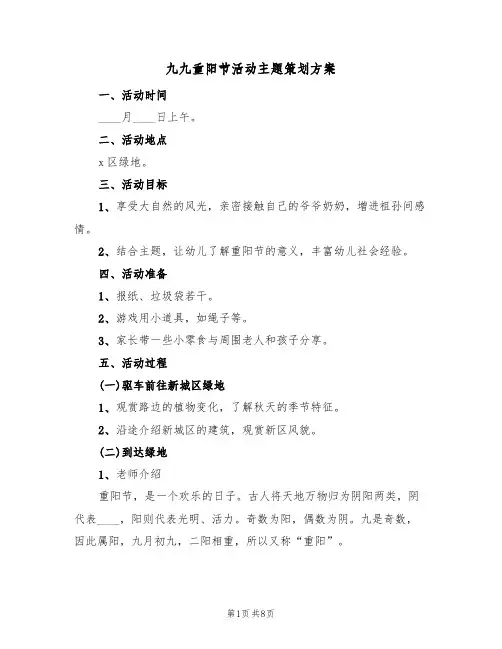 九九重阳节活动主题策划方案

一、活动时间

____月____日上午。

二、活动地点

x区绿地。

三、活动目标

1、享受大自然的风光，亲密接触自己的爷爷奶奶，增进祖孙间感情。

2、结合主题，让幼儿了解重阳节的意义，丰富幼儿社会经验。

四、活动准备

1、报纸、垃圾袋若干。

2、游戏用小道具，如绳子等。

3、家长带一些小零食与周围老人和孩子分享。

五、活动过程

(一)驱车前往新城区绿地

1、观赏路边的植物变化，了解秋天的季节特征。

2、沿途介绍新城区的建筑，观赏新区风貌。

(二)到达绿地

1、老师介绍

重阳节，是一个欢乐的日子。古人将天地万物归为阴阳两类，阴代表____，阳则代表光明、活力。奇数为阳，偶数为阴。九是奇数，因此属阳，九月初九，二阳相重，所以又称“重阳”。

第1页 共8页